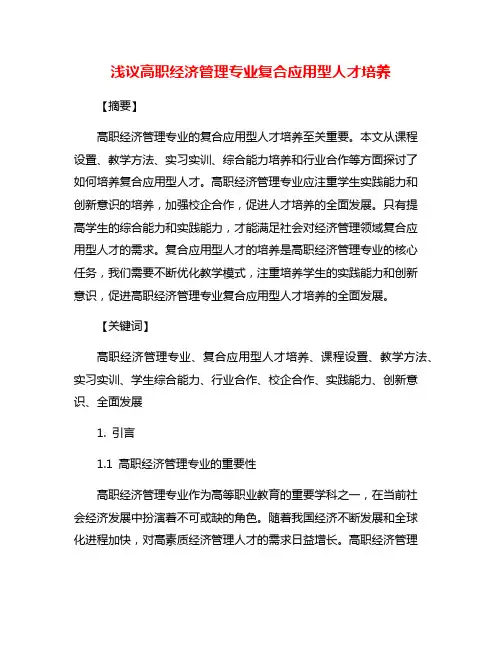 浅议高职经济管理专业复合应用型人才培养

【摘要】

高职经济管理专业的复合应用型人才培养至关重要。本文从课程设置、教学方法、实习实训、综合能力培养和行业合作等方面探讨了如何培养复合应用型人才。高职经济管理专业应注重学生实践能力和创新意识的培养，加强校企合作，促进人才培养的全面发展。只有提高学生的综合能力和实践能力，才能满足社会对经济管理领域复合应用型人才的需求。复合应用型人才的培养是高职经济管理专业的核心任务，我们需要不断优化教学模式，注重培养学生的实践能力和创新意识，促进高职经济管理专业复合应用型人才培养的全面发展。

【关键词】

高职经济管理专业、复合应用型人才培养、课程设置、教学方法、实习实训、学生综合能力、行业合作、校企合作、实践能力、创新意识、全面发展

1. 引言

1.1 高职经济管理专业的重要性

高职经济管理专业作为高等职业教育的重要学科之一，在当前社会经济发展中扮演着不可或缺的角色。随着我国经济不断发展和全球化进程加快，对高素质经济管理人才的需求日益增长。高职经济管理